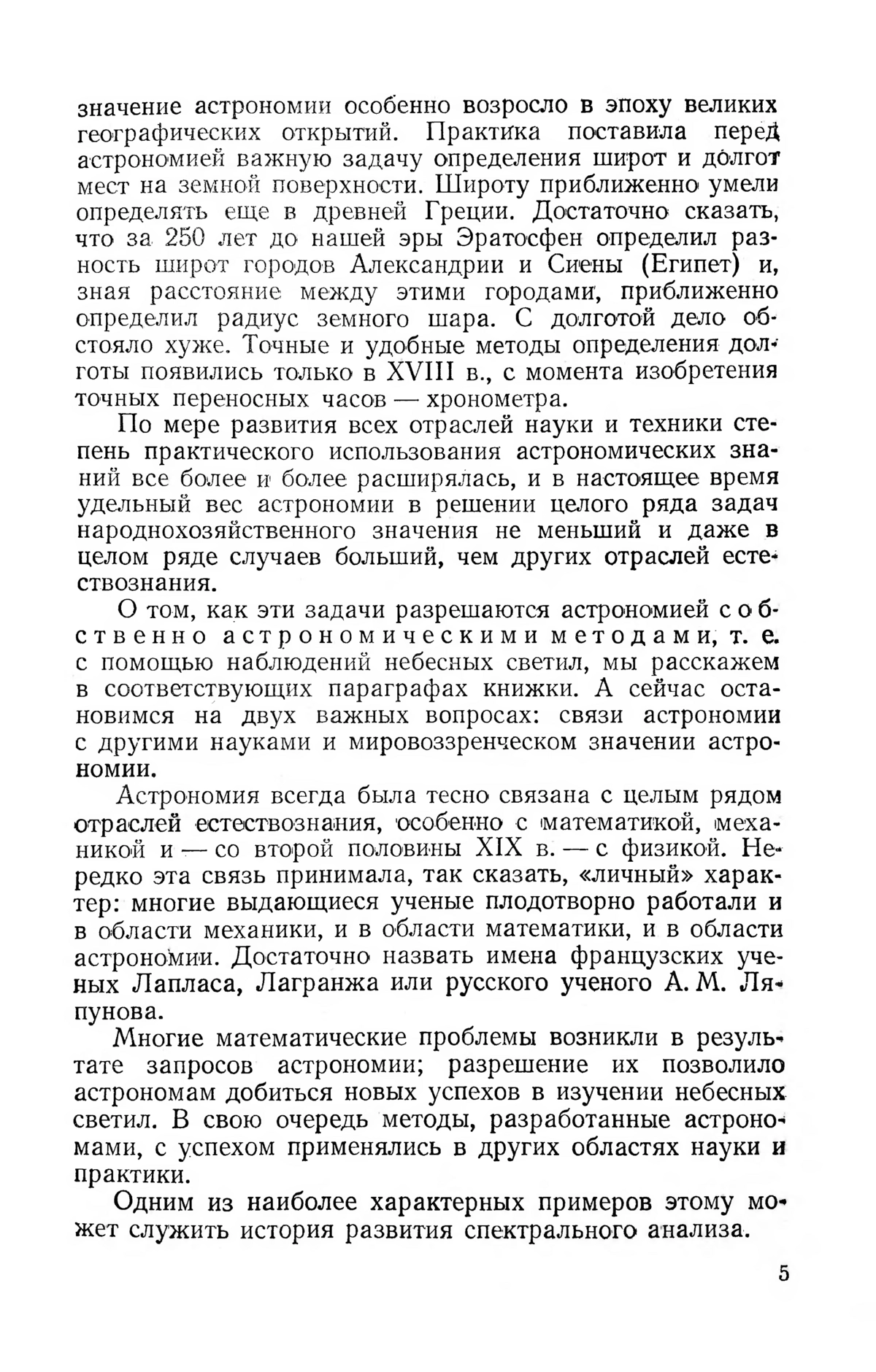 значение астрономии особенно возросло в эпоху великих географических открытий. Практика поставила перед астрономией важную задачу определения широт и долгот мест на земной поверхности. Широту приближенно умели определять еще в древней Греции. Достаточно сказать, что за 250 лет до нашей эры Эратосфен определил разность широт городов Александрии и Сиены (Египет) и, зная расстояние между этими городами, приближенно определил радиус земного шара. С долготой дело обстояло хуже. Точные и удобные методы определения долготы появились только в XVIII в., с момента изобретения точных переносных часов — хронометра.

По мере развития всех отраслей науки и техники степень практического использования астрономических знаний все более и более расширялась, и в настоящее время удельный вес астрономии в решении целого ряда задач народнохозяйственного значения не меньший и даже в целом ряде случаев больший, чем других отраслей естествознания.

О том, как эти задачи разрешаются астрономией собственно астрономическими методами, т. е. с помощью наблюдений небесных светил, мы расскажем в соответствующих параграфах книжки. А сейчас остановимся на двух важных вопросах: связи астрономии с другими науками и мировоззренческом значении астрономии.

Астрономия всегда была тесно связана с целым рядом отраслей естествознания, особенно с математикой, механикой и — со второй половины XIX в. — с физикой. Нередко эта связь принимала, так сказать, «личный» характер: многие выдающиеся ученые плодотворно работали и в области механики, и в области математики, и в области астрономии. Достаточно назвать имена французских ученых Лапласа, Лагранжа или русского ученого А. М. Ляпунова.

Многие математические проблемы возникли в результате запросов астрономии; разрешение их позволило астрономам добиться новых успехов в изучении небесных светил. В свою очередь методы, разработанные астрономами, с успехом применялись в других областях науки и практики.

Одним из наиболее характерных примеров этому может служить история развития спектрального анализа.

5